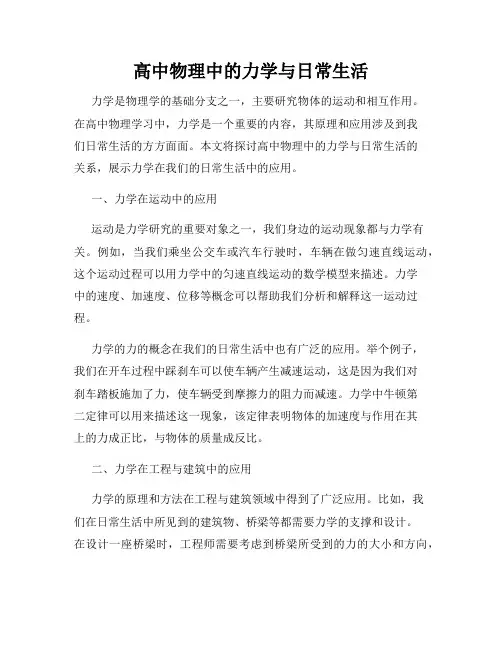 高中物理中的力学与日常生活

力学是物理学的基础分支之一，主要研究物体的运动和相互作用。在高中物理学习中，力学是一个重要的内容，其原理和应用涉及到我们日常生活的方方面面。本文将探讨高中物理中的力学与日常生活的关系，展示力学在我们的日常生活中的应用。

一、力学在运动中的应用

运动是力学研究的重要对象之一，我们身边的运动现象都与力学有关。例如，当我们乘坐公交车或汽车行驶时，车辆在做匀速直线运动，这个运动过程可以用力学中的匀速直线运动的数学模型来描述。力学中的速度、加速度、位移等概念可以帮助我们分析和解释这一运动过程。

力学的力的概念在我们的日常生活中也有广泛的应用。举个例子，我们在开车过程中踩刹车可以使车辆产生减速运动，这是因为我们对刹车踏板施加了力，使车辆受到摩擦力的阻力而减速。力学中牛顿第二定律可以用来描述这一现象，该定律表明物体的加速度与作用在其上的力成正比，与物体的质量成反比。

二、力学在工程与建筑中的应用

力学的原理和方法在工程与建筑领域中得到了广泛应用。比如，我们在日常生活中所见到的建筑物、桥梁等都需要力学的支撑和设计。在设计一座桥梁时，工程师需要考虑到桥梁所受到的力的大小和方向，